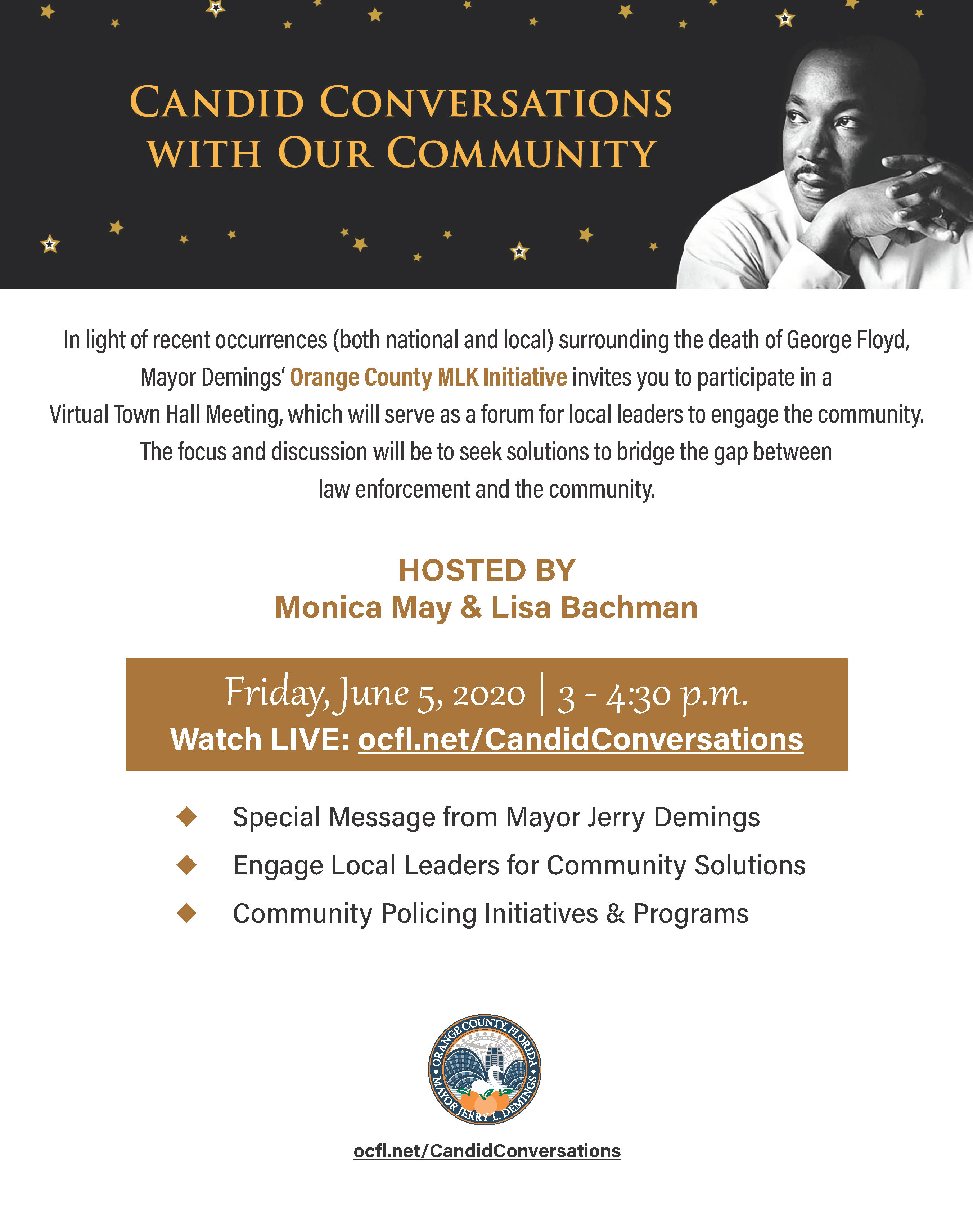 CANDID CONVERSATIONS WITH OUR COMMUNITY

In light of recent occurrences (both national and local) surrounding the death of George Floyd, Mayor Demings' Orange County MLK Initiative invites you to participate in a Virtual Town Hall Meeting, which will serve as a forum for local leaders to engage the community. The focus and discussion will be to seek solutions to bridge the gap between law enforcement and the community.

HOSTED BY
Monica May & Lisa Bachman

Friday, June 5, 2020 | 3 - 4:30 p.m.
Watch LIVE: ocfl.net/CandidConversations

Special Message from Mayor Jerry Demings
Engage Local Leaders for Community Solutions
Community Policing Initiatives & Programs

ORANGE COUNTY, FLORIDA
MAYOR JERRY L. DEMINGS

ocfl.net/CandidConversations